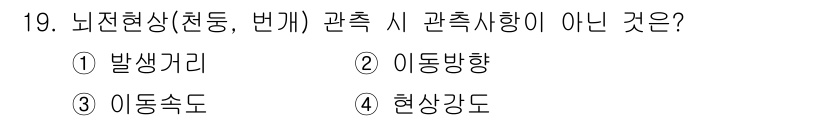 19. 뇌전현상(천둥, 번개) 관측 시 관측사항이 아닌 것은?

① 발생거리
② 이동방향
③ 이동속도
④ 현상강도